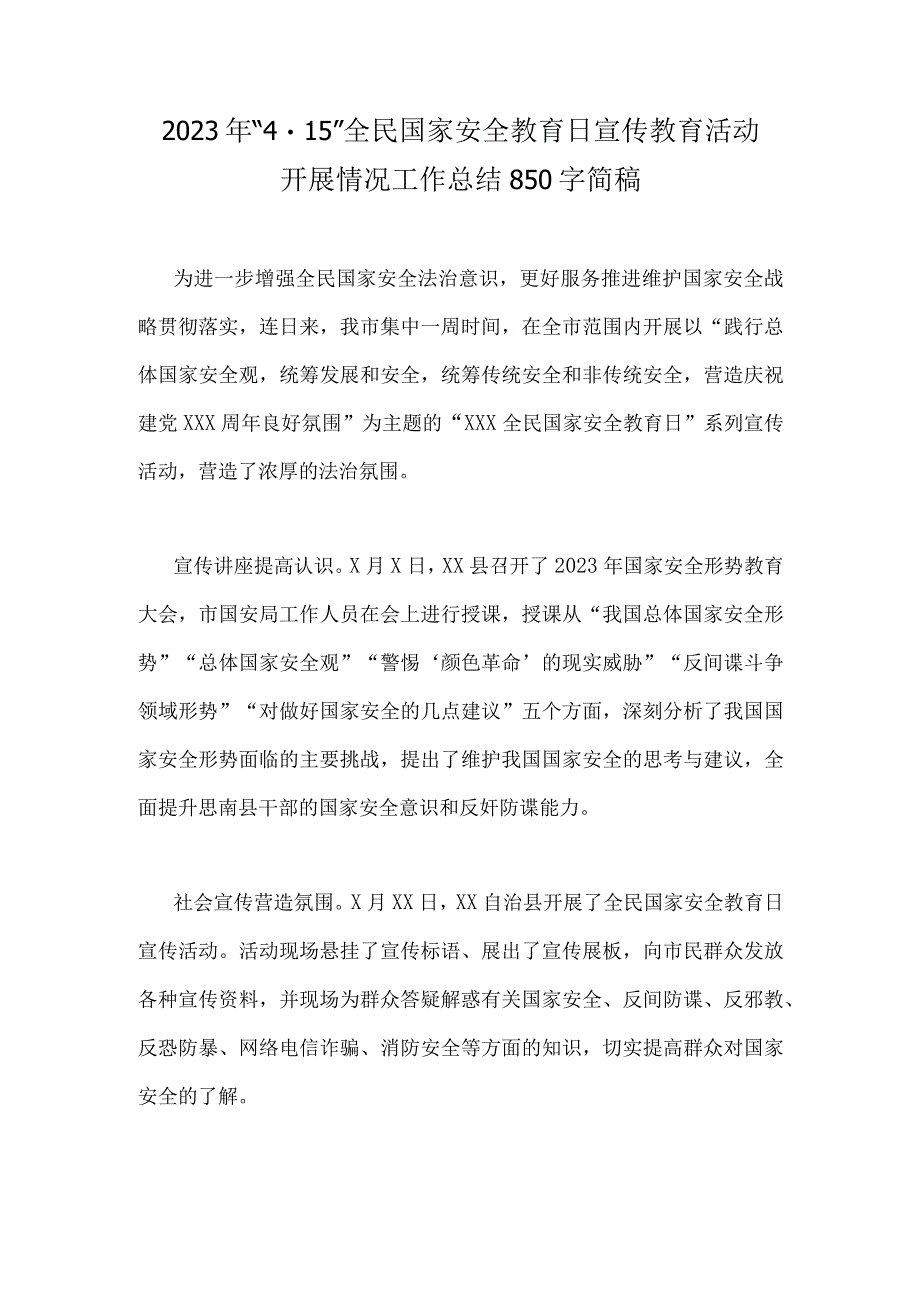 2023年“4·15”全民国家安全教育日宣传教育活动开展情况工作总结850字简稿

为进一步增强全民国家安全法治意识，更好服务推进维护国家安全战略贯彻落实，连日来，我市集中一周时间，在全市范围内开展以“践行总体国家安全观，统筹发展和安全，统筹传统安全和非传统安全，营造庆祝建党XXX周年良好氛围”为主题的“XXX全民国家安全教育日”系列宣传活动，营造了浓厚的法治氛围。

宣传讲座提高认识。X月X日，XX县召开了2023年国家安全形势教育大会，市国安局工作人员在会上进行授课，授课从“我国总体国家安全形势”“总体国家安全观”“警惕‘颜色革命’的现实威胁”“反间谍斗争领域形势”“对做好国家安全的几点建议”五个方面，深刻分析了我国国家安全形势面临的主要挑战，提出了维护我国国家安全的思考与建议，全面提升思南县干部的国家安全意识和反奸防谍能力。

社会宣传营造氛围。X月XX日，XX自治县开展了全民国家安全教育日宣传活动。活动现场悬挂了宣传标语、展出了宣传展板，向市民群众发放各种宣传资料，并现场为群众答疑解惑有关国家安全、反间防谍、反邪教、反恐防暴、网络电信诈骗、消防安全等方面的知识，切实提高群众对国家安全的了解。